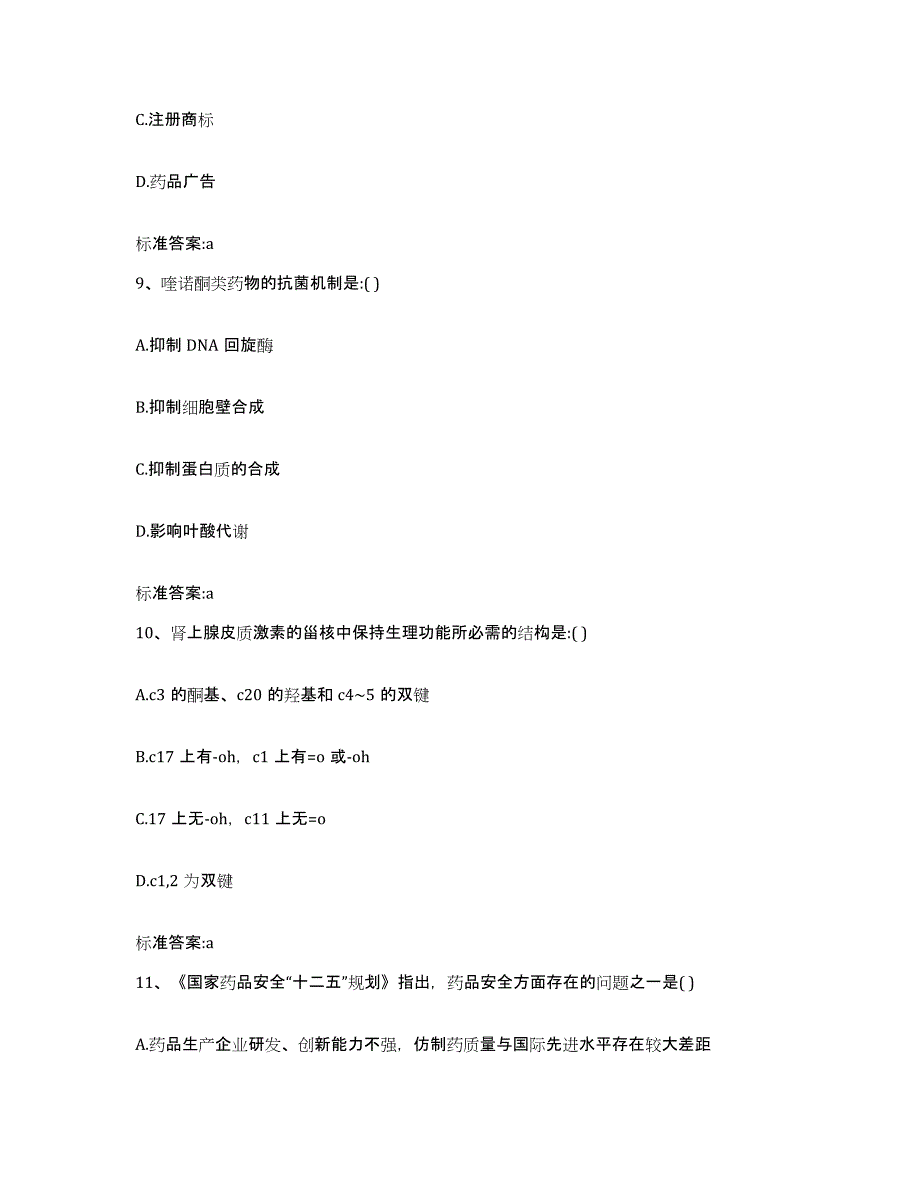 C.注册商标

D.药品广告

标准答案:a

9、喹诺酮类药物的抗菌机制是:( )

A.抑制 DNA 回旋酶

B.抑制细胞壁合成

C.抑制蛋白质的合成

D.影响叶酸代谢

标准答案:a

10、肾上腺皮质激素的甾核中保持生理功能所必需的结构是:( )

A.c3 的酮基、c20 的羟基和 c4~5 的双键

B.c17 上有-oh, c1 上有=o 或-oh

C.17 上无-oh, c11 上无=o

D.c1,2 为双键

标准答案:a

11、《国家药品安全“十二五”规划》指出，药品安全方面存在的问题之一是( )

A.药品生产企业研发、创新能力不强，仿制药质量与国际先进水平存在较大差距